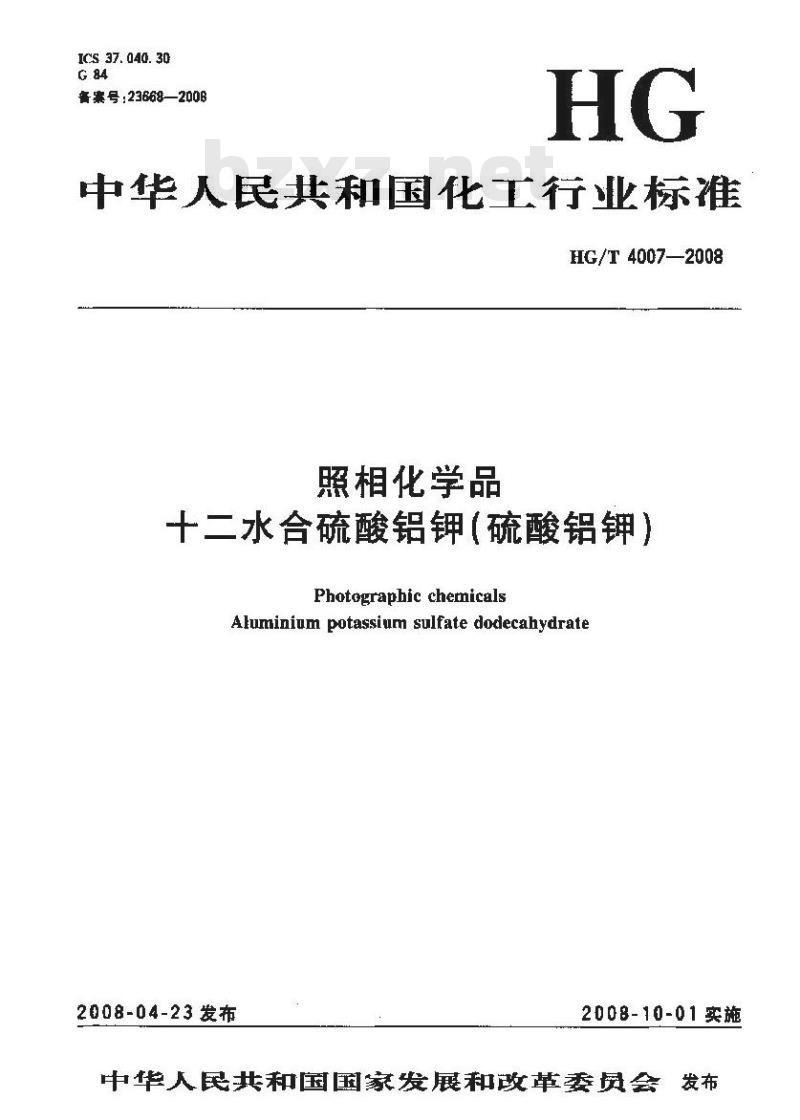 ICS 37.040.30
G 84
备案号:23668—2008

HG

bzxz.net

中华人民共和国化工行业标准

HG/T 4007—2008

照相化学品
十二水合硫酸铝钾(硫酸铝钾)

Photographic chemicals
Aluminium potassium sulfate dodecahydrate

2008-04-23 发布

2008-10-01 实施

中华人民共和国国家发展和改革委员会 发布